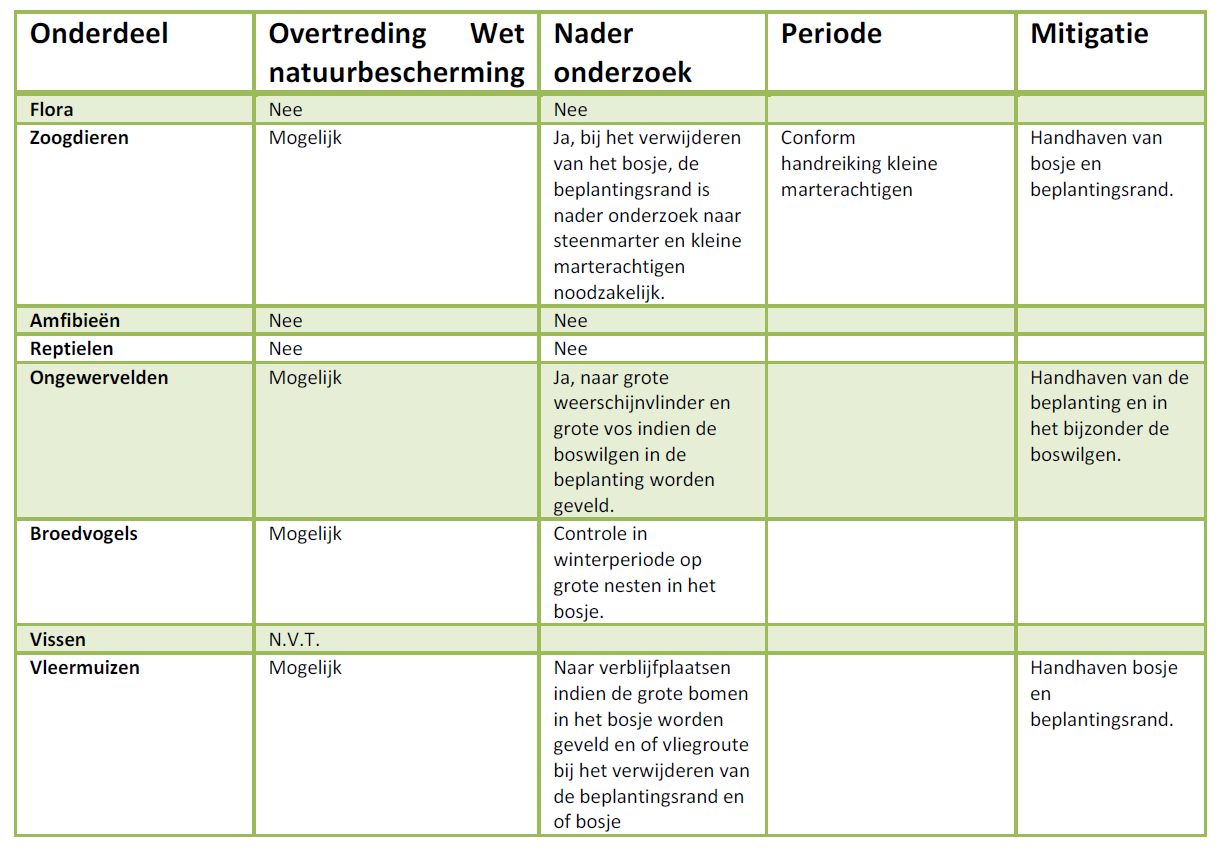 | Onderdeel | Overtreding Wet natuurbescherming | Nader onderzoek | Periode | Mitigatie |
|---|---|---|---|---|
| Flora | Nee | Nee | | |
| Zoogdieren | Mogelijk | Ja, bij het verwijderen van het bosje, de beplantingsrand is nader onderzoek naar steenmarter en kleine marterachtigen noodzakelijk. | Conform handreiking kleine marterachtigen | Handhaven van bosje en beplantingsrand. |
| Amfibieën | Nee | Nee | | |
| Reptielen | Nee | Nee | | |
| Ongewervelden | Mogelijk | Ja, naar grote weerschijnvlinder en grote vos indien de boswilgen in de beplanting worden geveld. | | Handhaven van de beplanting en in het bijzonder de boswilgen. |
| Broedvogels | Mogelijk | Controle in winterperiode op grote nesten in het bosje. | | |
| Vissen | N.V.T. | | | |
| Vleermuizen | Mogelijk | Naar verblijfplaatsen indien de grote bomen in het bosje worden geveld en of vliegroute bij het verwijderen van de beplantingsrand en of bosje | | Handhaven bosje en beplantingsrand. |